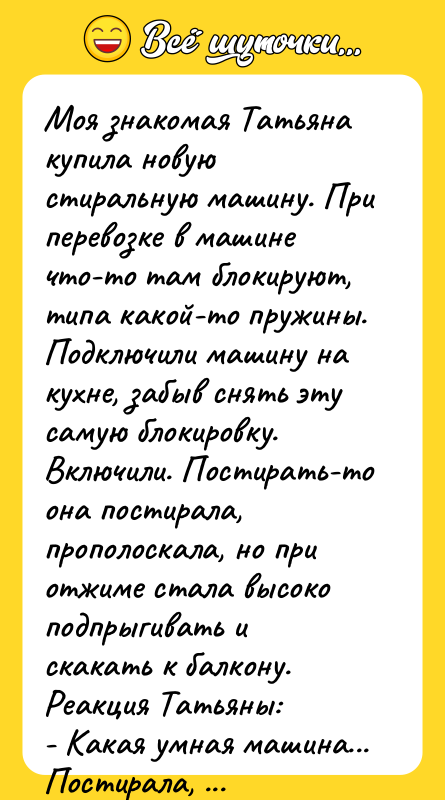 Всё шуточки...

Моя знакомая Татьяна купила новую стиральную машину. При перевозке в машине что-то там блокируют, типа какой-то пружины. Подключили машину на кухне, забыв снять эту самую блокировку. Включили. Постирать-то она постирала, прополоскала, но при отжиме стала высоко подпрыгивать и скакать к балкону. Реакция Татьяны:
- Какая умная машина... Постирала, ...